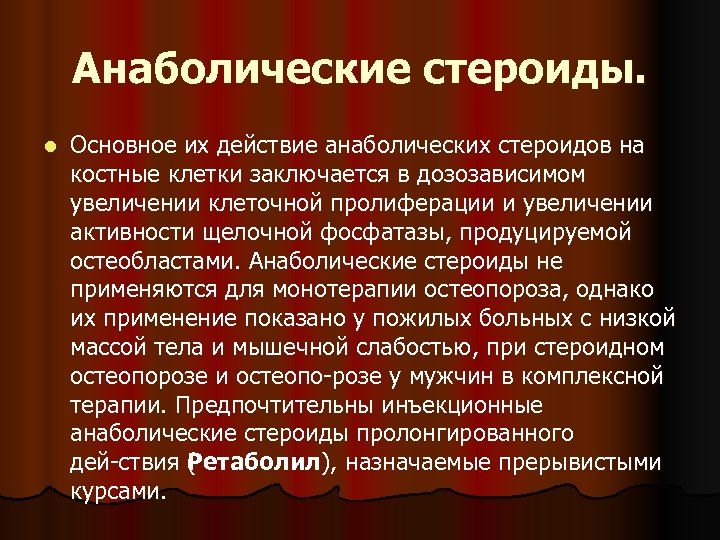 Анаболические стероиды.

Основное их действие анаболических стероидов на костные клетки заключается в дозозависимом увеличении клеточной пролиферации и увеличении активности щелочной фосфатазы, продуцируемой остеобластами. Анаболические стероиды не применяются для монотерапии остеопороза, однако их применение показано у пожилых больных с низкой массой тела и мышечной слабостью, при стероидном остеопорозе и остеопо-розе у мужчин в комплексной терапии. Предпочтительны инъекционные анаболические стероиды пролонгированного дей-ствия (Ретаболил), назначаемые прерывистыми курсами.